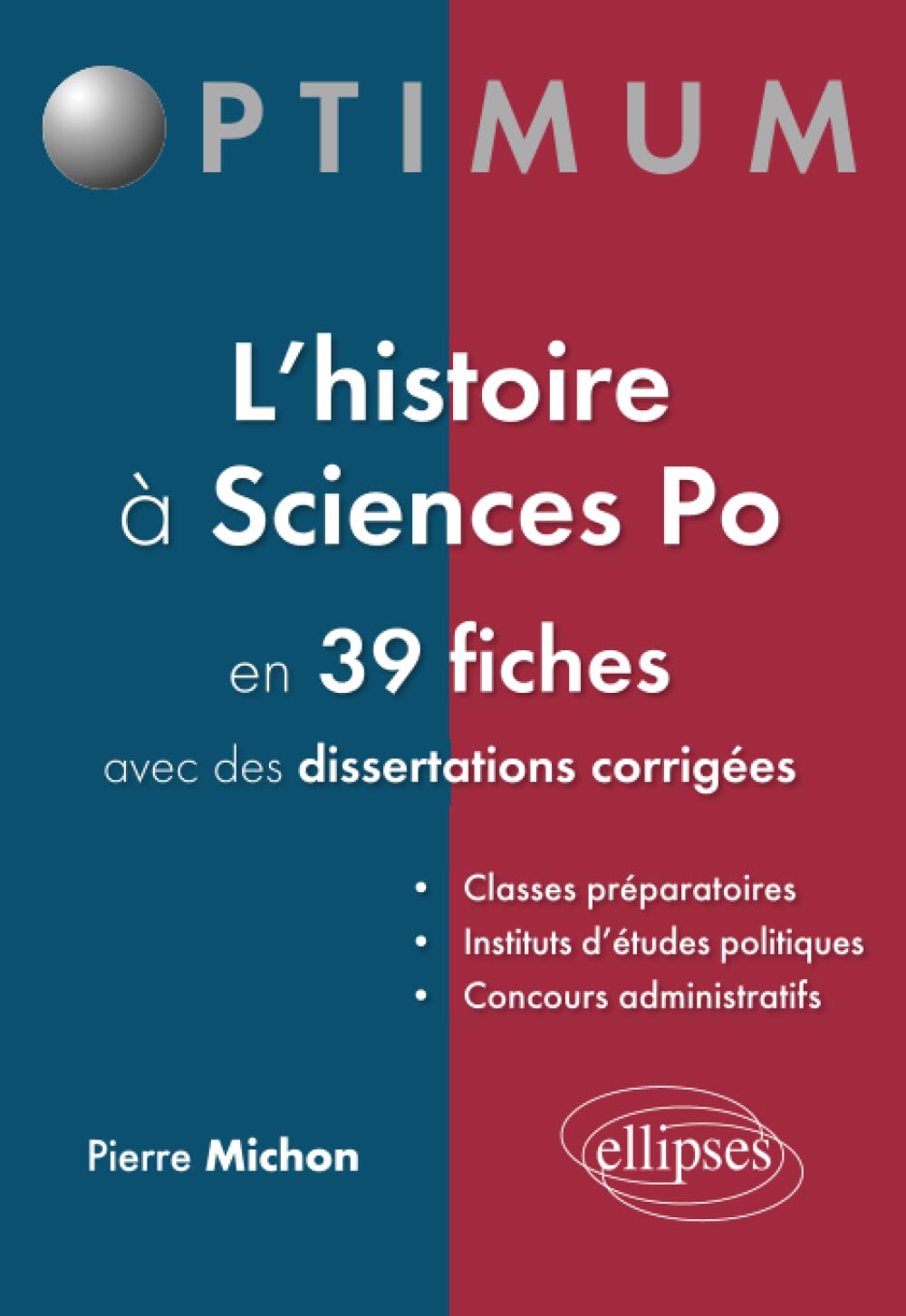 OPTIMUM

L'histoire à Sciences Po en 39 fiches

avec des dissertations corrigées

• Classes préparatoires
• Instituts d'études politiques
• Concours administratifs

Pierre Michon

ellipses